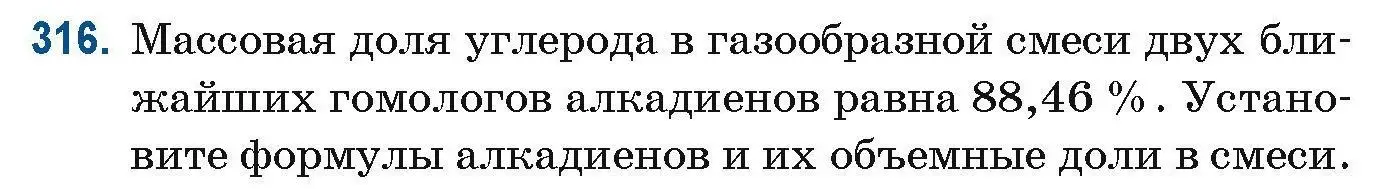 316. Массовая доля углерода в газообразной смеси двух ближайших гомологов алкадиенов равна 88,46 %. Установите формулы алкадиенов и их объемные доли в смеси.